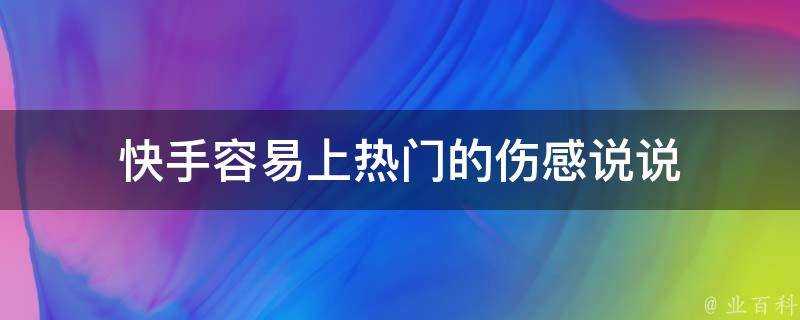 快手容易上热门的伤感说说

@ 业百科